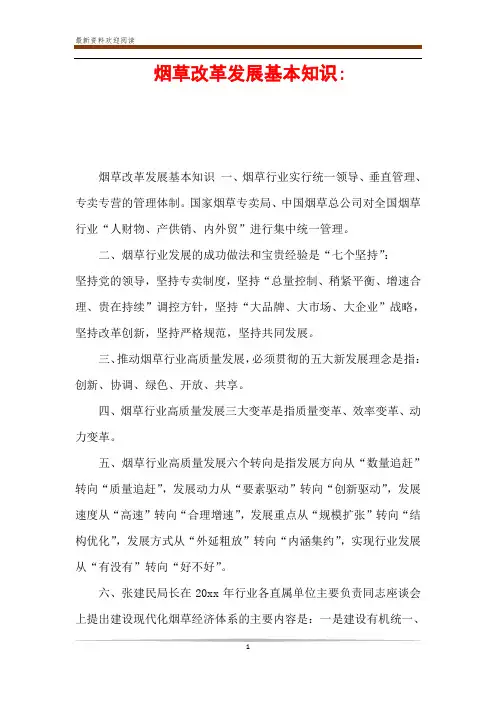 最新资料欢迎阅读

烟草改革发展基本知识：

烟草改革发展基本知识 一、烟草行业实行统一领导、垂直管理、专卖专营的管理体制。国家烟草专卖局、中国烟草总公司对全国烟草行业“人财物、产供销、内外贸”进行集中统一管理。

二、烟草行业发展的成功做法和宝贵经验是“七个坚持”：坚持党的领导，坚持专卖制度，坚持“总量控制、稍紧平衡、增速合理、贵在持续”调控方针，坚持“大品牌、大市场、大企业”战略，坚持改革创新，坚持严格规范，坚持共同发展。

三、推动烟草行业高质量发展，必须贯彻的五大新发展理念是指：创新、协调、绿色、开放、共享。

四、烟草行业高质量发展三大变革是指质量变革、效率变革、动力变革。

五、烟草行业高质量发展六个转向是指发展方向从“数量追赶”转向“质量追赶”，发展动力从“要素驱动”转向“创新驱动”，发展速度从“高速”转向“合理增速”，发展重点从“规模扩张”转向“结构优化”，发展方式从“外延粗放”转向“内涵集约”，实现行业发展从“有没有”转向“好不好”。

六、张建民局长在 20xx 年行业各直属单位主要负责同志座谈会上提出建设现代化烟草经济体系的主要内容是：一是建设有机统一、

1